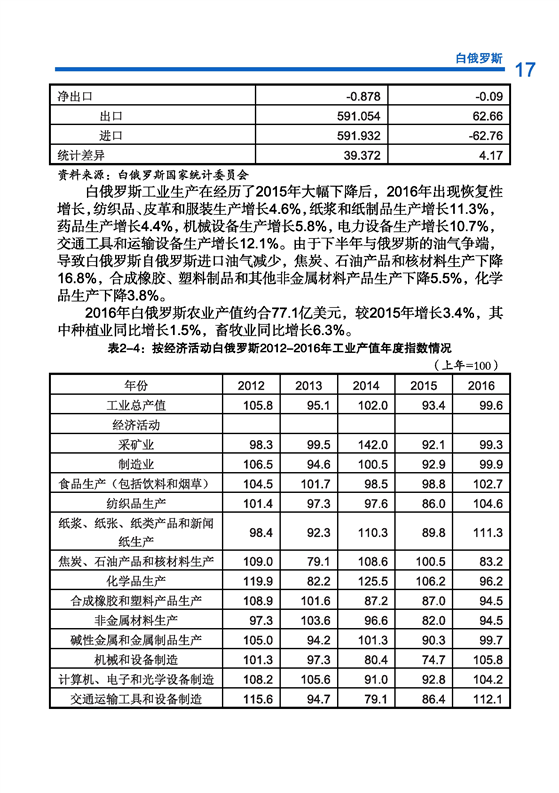 白俄罗斯 17

| 净出口 | -0.878 | -0.09 |
|---|---|---|
| 出口 | 591.054 | 62.66 |
| 进口 | 591.932 | -62.76 |
| 统计差异 | 39.372 | 4.17 |

资料来源：白俄罗斯国家统计委员会

白俄罗斯工业生产在经历了2015年大幅下降后，2016年出现恢复性增长，纺织品、皮革和服装生产增长4.6%，纸浆和纸制品生产增长11.3%，药品生产增长4.4%，机械设备生产增长5.8%，电力设备生产增长10.7%，交通工具和运输设备生产增长12.1%。由于下半年与俄罗斯的油气争端，导致白俄罗斯自俄罗斯进口油气减少，焦炭、石油产品和核材料生产下降16.8%，合成橡胶、塑料制品和其他非金属材料产品生产下降5.5%，化学品生产下降3.8%。

2016年白俄罗斯农业产值约合77.1亿美元，较2015年增长3.4%，其中种植业同比增长1.5%，畜牧业同比增长6.3%。

表2-4：按经济活动白俄罗斯2012-2016年工业产值年度指数情况

（上年=100）

| 年份 | 2012 | 2013 | 2014 | 2015 | 2016 |
|---|---|---|---|---|---|
| 工业总产值 | 105.8 | 95.1 | 102.0 | 93.4 | 99.6 |
| 经济活动 | | | | | |
| 采矿业 | 98.3 | 99.5 | 142.0 | 92.1 | 99.3 |
| 制造业 | 106.5 | 94.6 | 100.5 | 92.9 | 99.9 |
| 食品生产（包括饮料和烟草） | 104.5 | 101.7 | 98.5 | 98.8 | 102.7 |
| 纺织品生产 | 101.4 | 97.3 | 97.6 | 86.0 | 104.6 |
| 纸浆、纸张、纸类产品和新闻纸生产 | 98.4 | 92.3 | 110.3 | 89.8 | 111.3 |
| 焦炭、石油产品和核材料生产 | 109.0 | 79.1 | 108.6 | 100.5 | 83.2 |
| 化学品生产 | 119.9 | 82.2 | 125.5 | 106.2 | 96.2 |
| 合成橡胶和塑料产品生产 | 108.9 | 101.6 | 87.2 | 87.0 | 94.5 |
| 非金属材料生产 | 97.3 | 103.6 | 96.6 | 82.0 | 94.5 |
| 碱性金属和金属制品生产 | 105.0 | 94.2 | 101.3 | 90.3 | 99.7 |
| 机械和设备制造 | 101.3 | 97.3 | 80.4 | 74.7 | 105.8 |
| 计算机、电子和光学设备制造 | 108.2 | 105.6 | 91.0 | 92.8 | 104.2 |
| 交通运输工具和设备制造 | 115.6 | 94.7 | 79.1 | 86.4 | 112.1 |